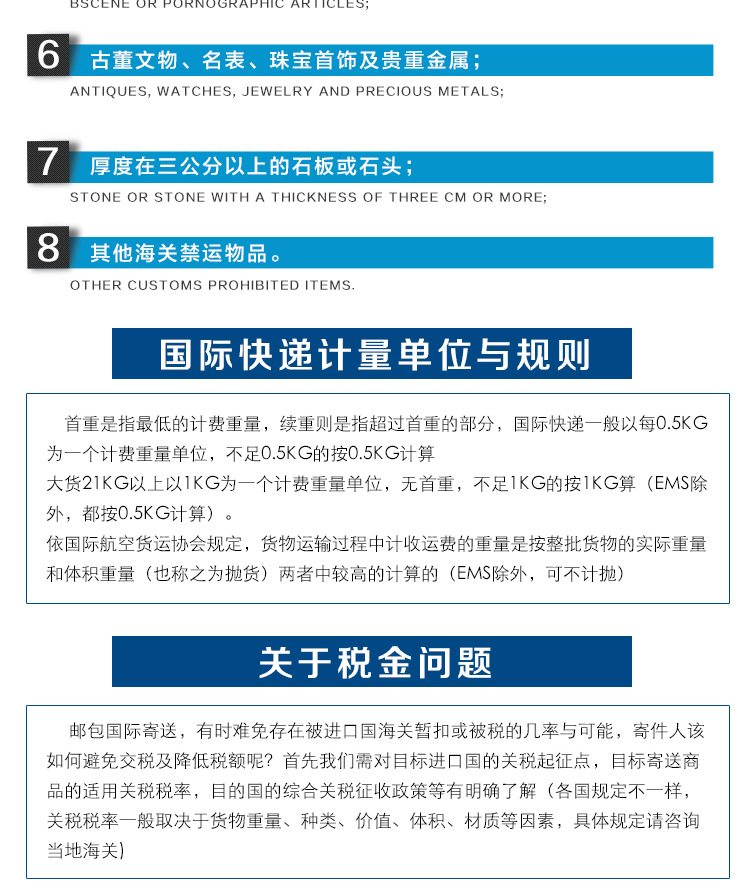 BSCENE OR PORNOGRAPHIC ARTICLES;

6 古董文物、名表、珠宝首饰及贵重金属；
ANTIQUES, WATCHES, JEWELRY AND PRECIOUS METALS;

7 厚度在三公分以上的石板或石头；
STONE OR STONE WITH A THICKNESS OF THREE CM OR MORE;

8 其他海关禁运物品。
OTHER CUSTOMS PROHIBITED ITEMS.

国际快递计量单位与规则

首重是指最低的计费重量，续重则是指超过首重的部分，国际快递一般以每0.5KG为一个计费重量单位，不足0.5KG的按0.5KG计算
大货21KG以上以1KG为一个计费重量单位，无首重，不足1KG的按1KG算（EMS除外，都按0.5KG计算）。
依国际航空货运协会规定，货物运输过程中计收运费的重量是按整批货物的实际重量和体积重量（也称之为抛货）两者中较高的计算的（EMS除外，可不计抛）

关于税金问题

邮包国际寄送，有时难免存在被进口国海关暂扣或被税的几率与可能，寄件人该如何避免交税及降低税额呢？首先我们需对目标进口国的关税起征点，目标寄送商品的适用关税税率，目的国的综合关税征收政策等有明确了解（各国规定不一样，关税税率一般取决于货物重量、种类、价值、体积、材质等因素，具体规定请咨询当地海关）